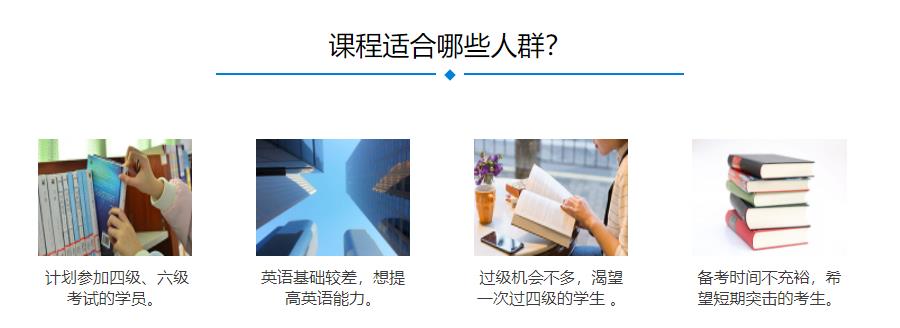 课程适合哪些人群?

计划参加四级、六级考试的学员。

英语基础较差，想提高英语能力。

过级机会不多，渴望一次过四级的学生 。

备考时间不充裕，希望短期突击的考生。